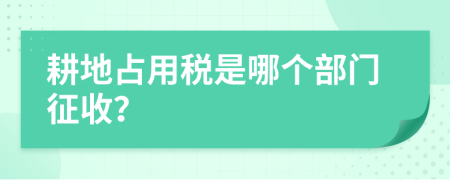 耕地占用税是哪个部门征收?